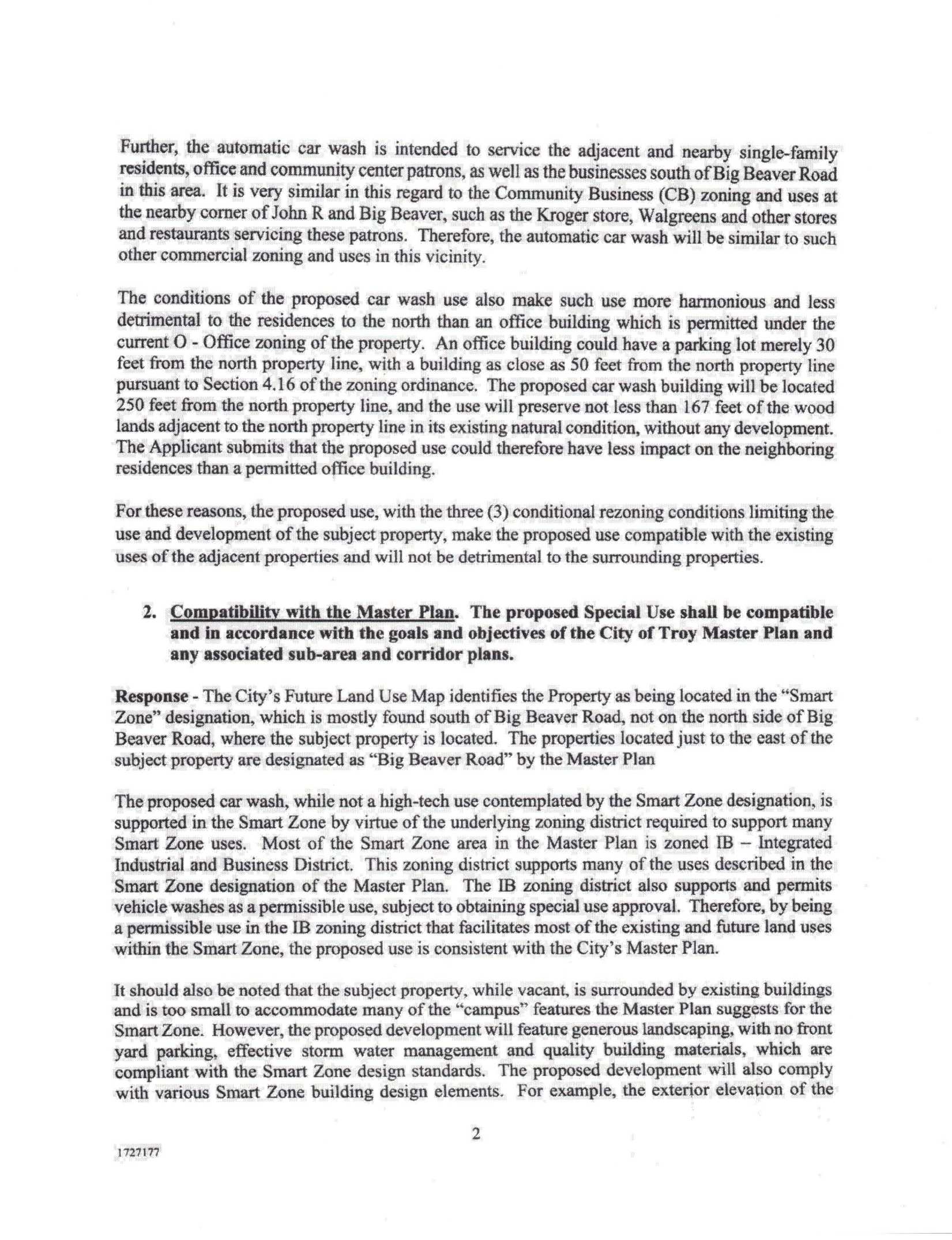 Further, the automatic car wash is intended to service the adjacent and nearby single-family residents, office and community center patrons, as well as the businesses south of Big Beaver Road in this area. It is very similar in this regard to the Community Business (CB) zoning and uses at the nearby corner of John R and Big Beaver, such as the Kroger store, Walgreens and other stores and restaurants servicing these patrons. Therefore, the automatic car wash will be similar to such other commercial zoning and uses in this vicinity.

The conditions of the proposed car wash use also make such use more harmonious and less detrimental to the residences to the north than an office building which is permitted under the current O - Office zoning of the property. An office building could have a parking lot merely 30 feet from the north property line, with a building as close as 50 feet from the north property line pursuant to Section 4.16 of the zoning ordinance. The proposed car wash building will be located 250 feet from the north property line, and the use will preserve not less than 167 feet of the wood lands adjacent to the north property line in its existing natural condition, without any development. The Applicant submits that the proposed use could therefore have less impact on the neighboring residences than a permitted office building.

For these reasons, the proposed use, with the three (3) conditional rezoning conditions limiting the use and development of the subject property, make the proposed use compatible with the existing uses of the adjacent properties and will not be detrimental to the surrounding properties.

2. Compatibility with the Master Plan. The proposed Special Use shall be compatible and in accordance with the goals and objectives of the City of Troy Master Plan and any associated sub-area and corridor plans.

Response - The City's Future Land Use Map identifies the Property as being located in the "Smart Zone" designation, which is mostly found south of Big Beaver Road, not on the north side of Big Beaver Road, where the subject property is located. The properties located just to the east of the subject property are designated as "Big Beaver Road" by the Master Plan

The proposed car wash, while not a high-tech use contemplated by the Smart Zone designation, is supported in the Smart Zone by virtue of the underlying zoning district required to support many Smart Zone uses. Most of the Smart Zone area in the Master Plan is zoned IB – Integrated Industrial and Business District. This zoning district supports many of the uses described in the Smart Zone designation of the Master Plan. The IB zoning district also supports and permits vehicle washes as a permissible use, subject to obtaining special use approval. Therefore, by being a permissible use in the IB zoning district that facilitates most of the existing and future land uses within the Smart Zone, the proposed use is consistent with the City's Master Plan.

It should also be noted that the subject property, while vacant, is surrounded by existing buildings and is too small to accommodate many of the "campus" features the Master Plan suggests for the Smart Zone. However, the proposed development will feature generous landscaping, with no front yard parking, effective storm water management and quality building materials, which are compliant with the Smart Zone design standards. The proposed development will also comply with various Smart Zone building design elements. For example, the exterior elevation of the

2

1727177